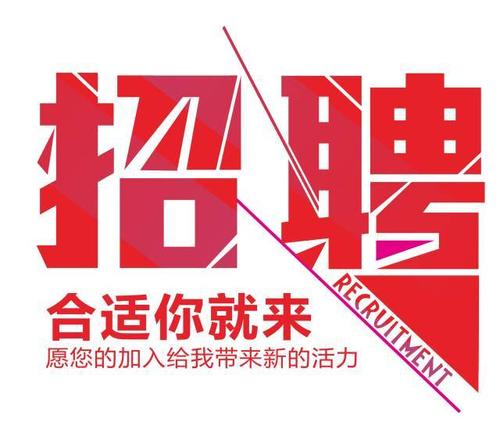 招聘

RECRUITMENT

合适你就来

愿您的加入给我带来新的活力